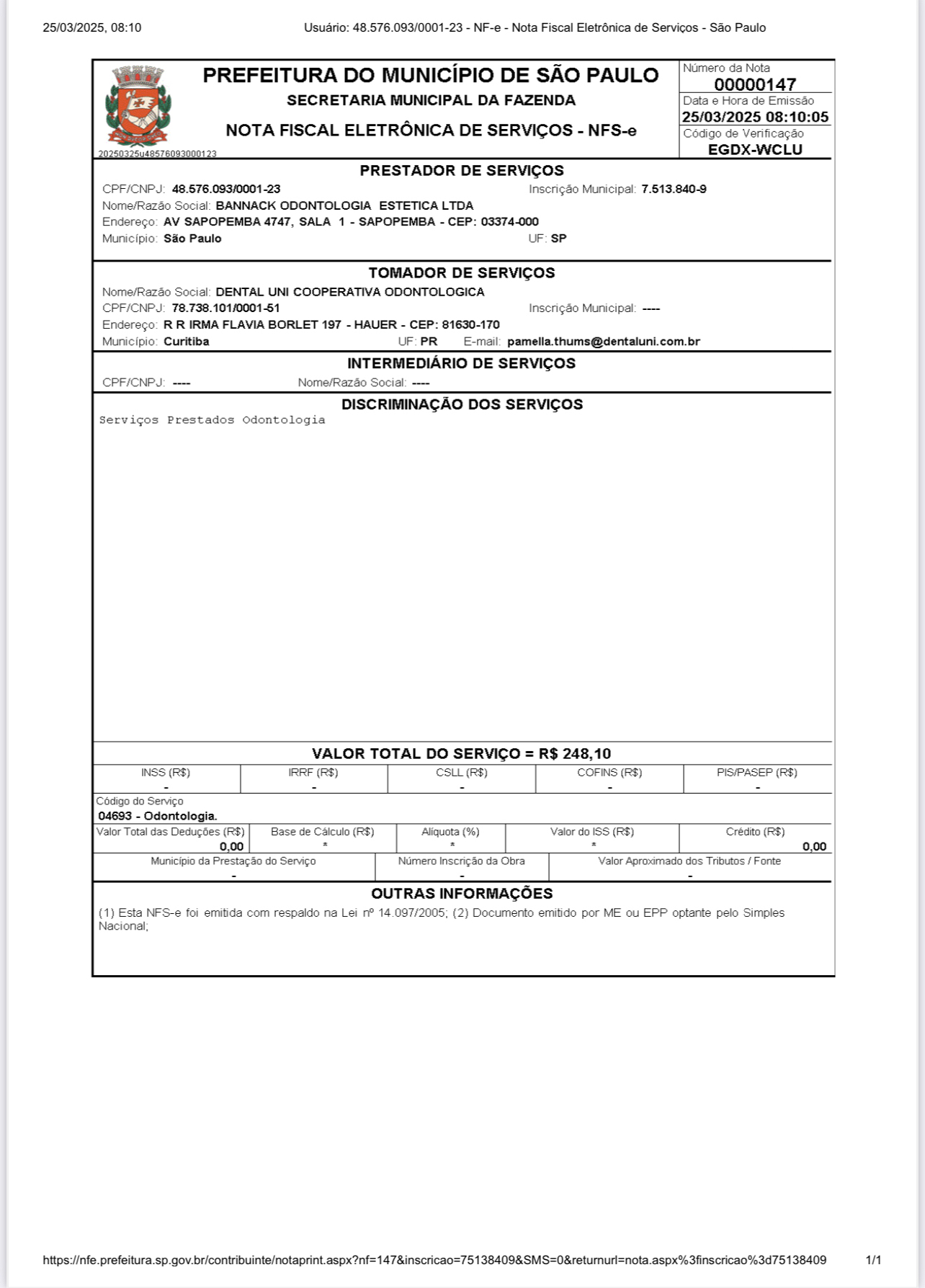 25/03/2025, 08:10 Usuário: 48.576.093/0001-23 - NF-e - Nota Fiscal Eletrônica de Serviços - São Paulo

PREFEITURA DO MUNICÍPIO DE SÃO PAULO
SECRETARIA MUNICIPAL DA FAZENDA
NOTA FISCAL ELETRÔNICA DE SERVIÇOS - NFS-e

20250325u48576093000123

Número da Nota
00000147
Data e Hora de Emissão
25/03/2025 08:10:05
Código de Verificação
EGDX-WCLU

PRESTADOR DE SERVIÇOS
CPF/CNPJ: 48.576.093/0001-23 Inscrição Municipal: 7.513.840-9
Nome/Razão Social: BANNACK ODONTOLOGIA ESTETICA LTDA
Endereço: AV SAPOPEMBA 4747, SALA 1 - SAPOPEMBA - CEP: 03374-000
Município: São Paulo UF: SP

TOMADOR DE SERVIÇOS
Nome/Razão Social: DENTAL UNI COOPERATIVA ODONTOLOGICA
CPF/CNPJ: 78.738.101/0001-51 Inscrição Municipal: ----
Endereço: R R IRMA FLAVIA BORLET 197 - HAUER - CEP: 81630-170
Município: Curitiba UF: PR E-mail: pamella.thums@dentaluni.com.br

INTERMEDIÁRIO DE SERVIÇOS
CPF/CNPJ: ---- Nome/Razão Social: ----

DISCRIMINAÇÃO DOS SERVIÇOS
Serviços Prestados Odontologia

VALOR TOTAL DO SERVIÇO = R$ 248,10

| INSS (R$) | IRRF (R$) | CSLL (R$) | COFINS (R$) | PIS/PASEP (R$) |
|---|---|---|---|---|
| - | - | - | - | - |

Código do Serviço
04693 - Odontologia.

| Valor Total das Deduções (R$) | Base de Cálculo (R$) | Alíquota (%) | Valor do ISS (R$) | Crédito (R$) |
|---|---|---|---|---|
| 0,00 | * | * | * | 0,00 |

| Município da Prestação do Serviço | Número Inscrição da Obra | Valor Aproximado dos Tributos / Fonte |
|---|---|---|
| - | - | - |

OUTRAS INFORMAÇÕES
(1) Esta NFS-e foi emitida com respaldo na Lei nº 14.097/2005; (2) Documento emitido por ME ou EPP optante pelo Simples Nacional;

https://nfe.prefeitura.sp.gov.br/contribuinte/notaprint.aspx?nf=147&inscricao=75138409&SMS=0&returnurl=nota.aspx%3finscricao%3d75138409 1/1